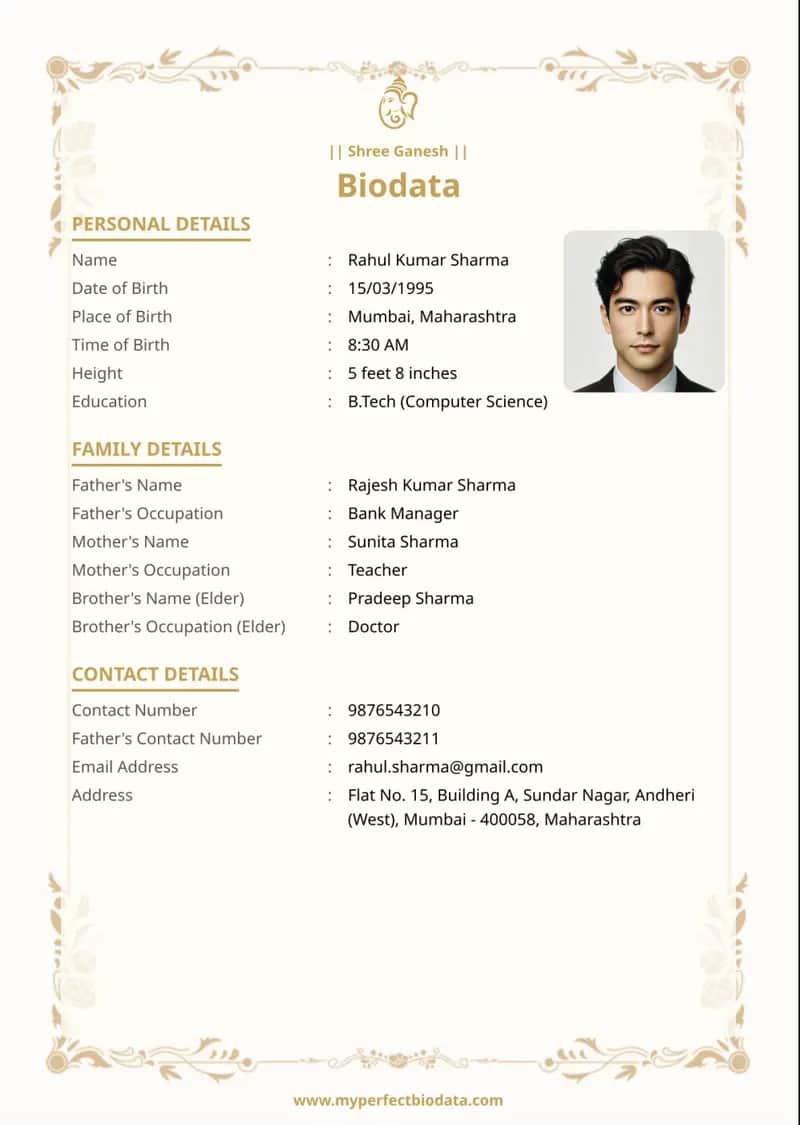 || Shree Ganesh ||

Biodata

PERSONAL DETAILS

Name : Rahul Kumar Sharma
Date of Birth : 15/03/1995
Place of Birth : Mumbai, Maharashtra
Time of Birth : 8:30 AM
Height : 5 feet 8 inches
Education : B.Tech (Computer Science)

FAMILY DETAILS

Father's Name : Rajesh Kumar Sharma
Father's Occupation : Bank Manager
Mother's Name : Sunita Sharma
Mother's Occupation : Teacher
Brother's Name (Elder) : Pradeep Sharma
Brother's Occupation (Elder) : Doctor

CONTACT DETAILS

Contact Number : 9876543210
Father's Contact Number : 9876543211
Email Address : rahul.sharma@gmail.com
Address : Flat No. 15, Building A, Sundar Nagar, Andheri (West), Mumbai - 400058, Maharashtra

www.myperfectbiodata.com